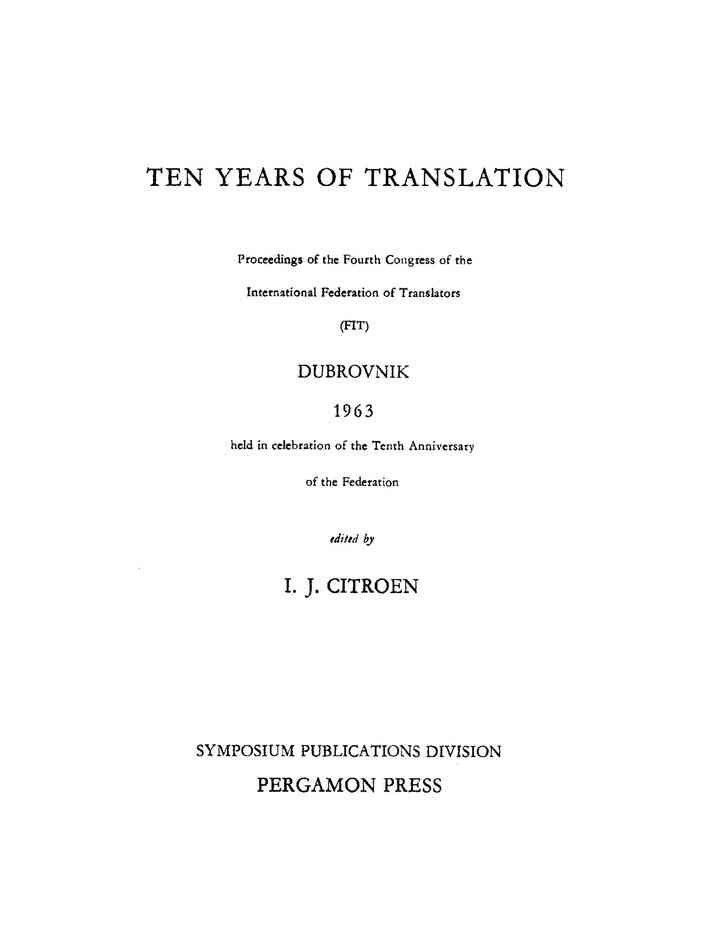 TEN YEARS OF TRANSLATION

Proceedings of the Fourth Congress of the International Federation of Translators (FIT)

DUBROVNIK

1963

held in celebration of the Tenth Anniversary of the Federation

edited by

I. J. CITROEN

SYMPOSIUM PUBLICATIONS DIVISION

PERGAMON PRESS